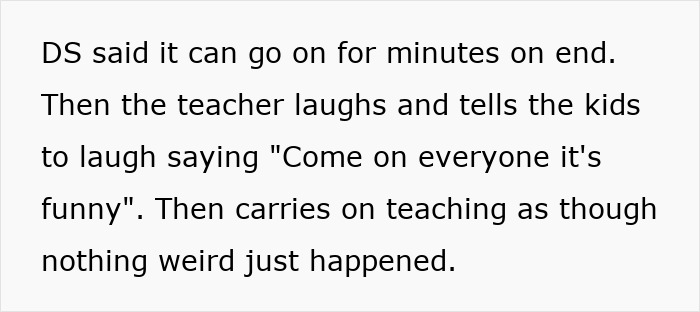 DS said it can go on for minutes on end. Then the teacher laughs and tells the kids to laugh saying "Come on everyone it's funny". Then carries on teaching as though nothing weird just happened.